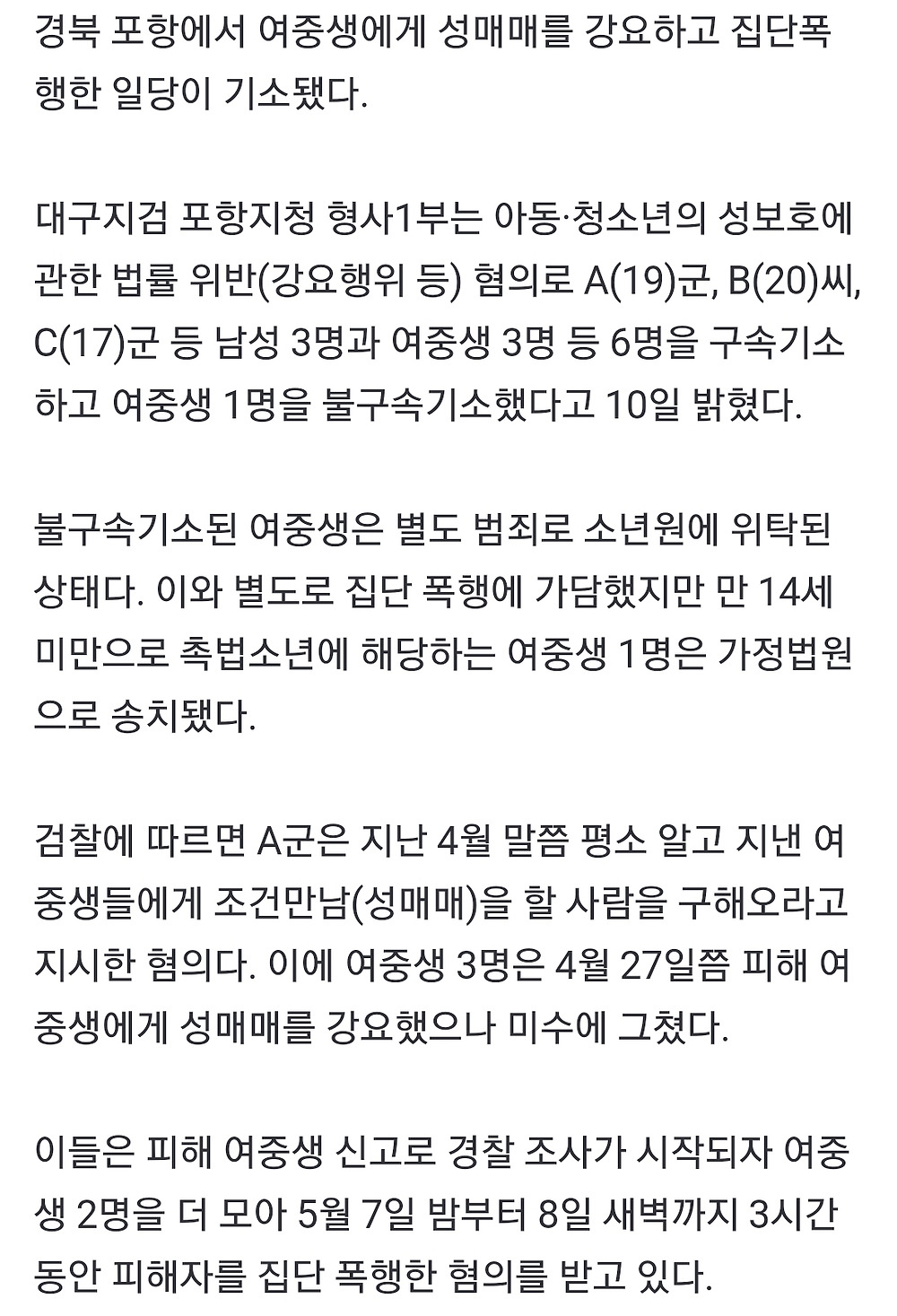 경북 포항에서 여중생에게 성매매를 강요하고 집단폭행한 일당이 기소됐다.

대구지검 포항지청 형사1부는 아동·청소년의 성보호에 관한 법률 위반(강요행위 등) 혐의로 A(19)군, B(20)씨, C(17)군 등 남성 3명과 여중생 3명 등 6명을 구속기소하고 여중생 1명을 불구속기소했다고 10일 밝혔다.

불구속기소된 여중생은 별도 범죄로 소년원에 위탁된 상태다. 이와 별도로 집단 폭행에 가담했지만 만 14세 미만으로 촉법소년에 해당하는 여중생 1명은 가정법원으로 송치됐다.

검찰에 따르면 A군은 지난 4월 말쯤 평소 알고 지낸 여중생들에게 조건만남(성매매)을 할 사람을 구해오라고 지시한 혐의다. 이에 여중생 3명은 4월 27일쯤 피해 여중생에게 성매매를 강요했으나 미수에 그쳤다.

이들은 피해 여중생 신고로 경찰 조사가 시작되자 여중생 2명을 더 모아 5월 7일 밤부터 8일 새벽까지 3시간 동안 피해자를 집단 폭행한 혐의를 받고 있다.